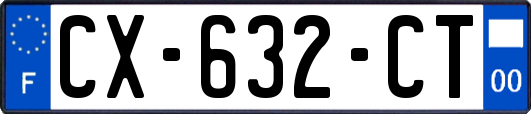 F
CX-632-CT
00